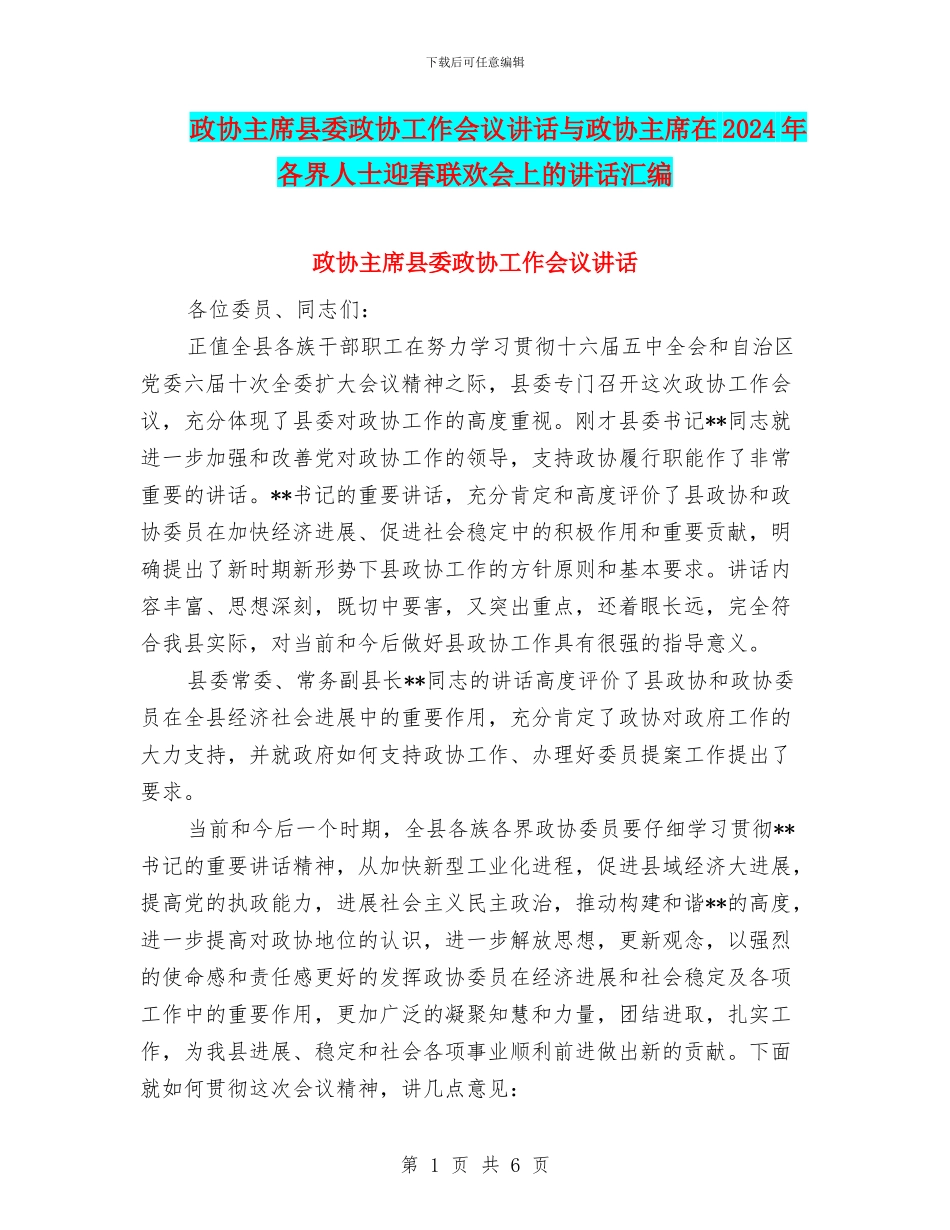 下载后可任意编辑

政协主席县委政协工作会议讲话与政协主席在2024年各界人士迎春联欢会上的讲话汇编

政协主席县委政协工作会议讲话

各位委员、同志们：

正值全县各族干部职工在努力学习贯彻十六届五中全会和自治区党委六届十次全委扩大会议精神之际，县委专门召开这次政协工作会议，充分体现了县委对政协工作的高度重视。刚才县委书记**同志就进一步加强和改善党对政协工作的领导，支持政协履行职能作了非常重要的讲话。**书记的重要讲话，充分肯定和高度评价了县政协和政协委员在加快经济进展、促进社会稳定中的积极作用和重要贡献，明确提出了新时期新形势下县政协工作的方针原则和基本要求。讲话内容丰富、思想深刻，既切中要害，又突出重点，还着眼长远，完全符合我县实际，对当前和今后做好县政协工作具有很强的指导意义。

县委常委、常务副县长**同志的讲话高度评价了县政协和政协委员在全县经济社会进展中的重要作用，充分肯定了政协对政府工作的大力支持，并就政府如何支持政协工作、办理好委员提案工作提出了要求。

当前和今后一个时期，全县各族各界政协委员要仔细学习贯彻**书记的重要讲话精神，从加快新型工业化进程，促进县域经济大进展，提高党的执政能力，进展社会主义民主政治，推动构建和谐**的高度，进一步提高对政协地位的认识，进一步解放思想，更新观念，以强烈的使命感和责任感更好的发挥政协委员在经济进展和社会稳定及各项工作中的重要作用，更加广泛的凝聚知慧和力量，团结进取，扎实工作，为我县进展、稳定和社会各项事业顺利前进做出新的贡献。下面就如何贯彻这次会议精神，讲几点意见：

第 1 页 共 6 页